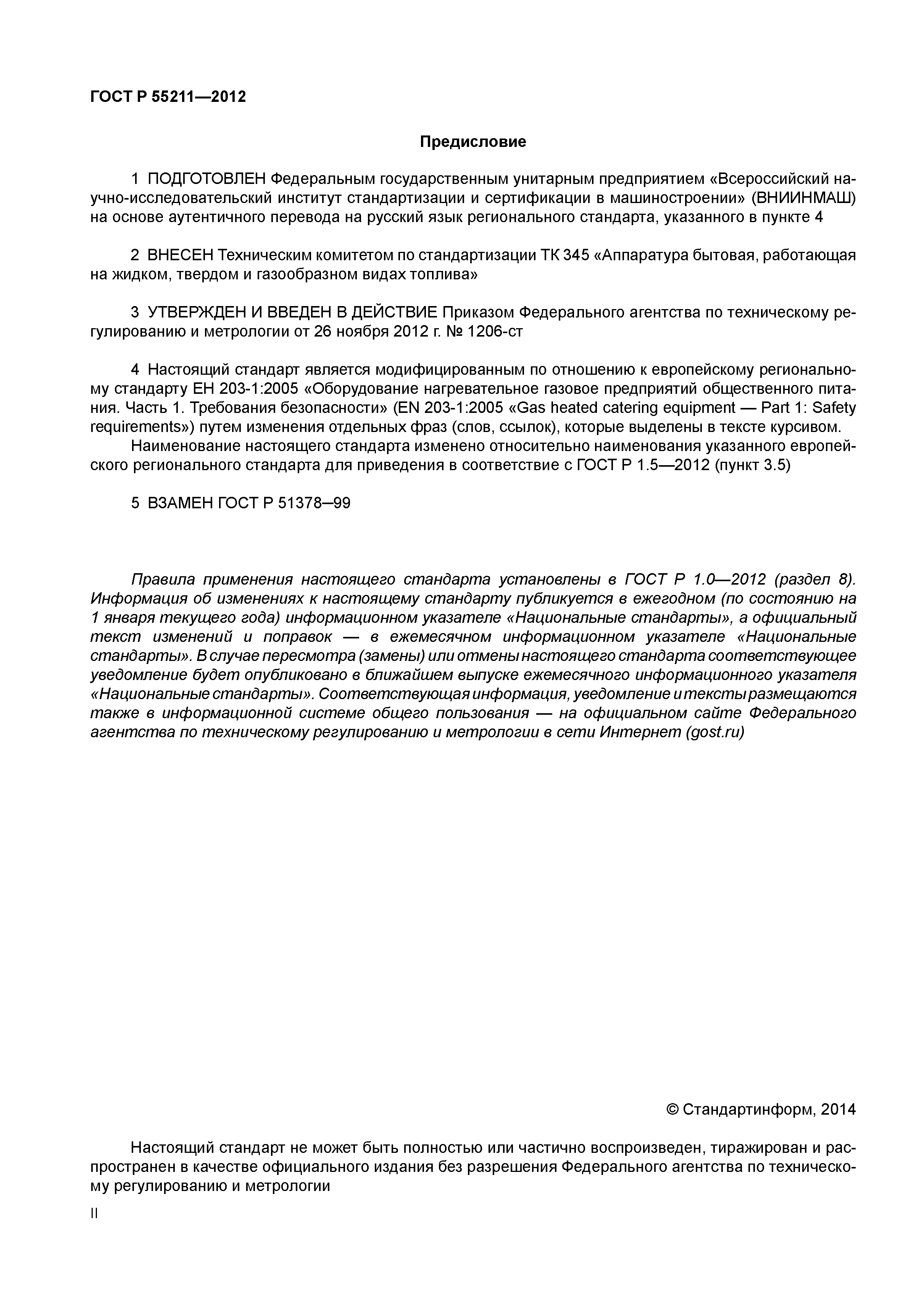 ГОСТ Р 55211—2012

Предисловие

1 ПОДГОТОВЛЕН Федеральным государственным унитарным предприятием «Всероссийский научно-исследовательский институт стандартизации и сертификации в машиностроении» (ВНИИНМАШ) на основе аутентичного перевода на русский язык регионального стандарта, указанного в пункте 4

2 ВНЕСЕН Техническим комитетом по стандартизации ТК 345 «Аппаратура бытовая, работающая на жидком, твердом и газообразном видах топлива»

3 УТВЕРЖДЕН И ВВЕДЕН В ДЕЙСТВИЕ Приказом Федерального агентства по техническому регулированию и метрологии от 26 ноября 2012 г. № 1206-ст

4 Настоящий стандарт является модифицированным по отношению к европейскому региональному стандарту ЕН 203-1:2005 «Оборудование нагревательное газовое предприятий общественного питания. Часть 1. Требования безопасности» (EN 203-1:2005 «Gas heated catering equipment — Part 1: Safety requirements») путем изменения отдельных фраз (слов, ссылок), которые выделены в тексте курсивом.
Наименование настоящего стандарта изменено относительно наименования указанного европейского регионального стандарта для приведения в соответствие с ГОСТ Р 1.5—2012 (пункт 3.5)

5 ВЗАМЕН ГОСТ Р 51378–99

Правила применения настоящего стандарта установлены в ГОСТ Р 1.0—2012 (раздел 8). Информация об изменениях к настоящему стандарту публикуется в ежегодном (по состоянию на 1 января текущего года) информационном указателе «Национальные стандарты», а официальный текст изменений и поправок — в ежемесячном информационном указателе «Национальные стандарты». В случае пересмотра (замены) или отмены настоящего стандарта соответствующее уведомление будет опубликовано в ближайшем выпуске ежемесячного информационного указателя «Национальные стандарты». Соответствующая информация, уведомление и тексты размещаются также в информационной системе общего пользования — на официальном сайте Федерального агентства по техническому регулированию и метрологии в сети Интернет (gost.ru)

© Стандартинформ, 2014

Настоящий стандарт не может быть полностью или частично воспроизведен, тиражирован и распространен в качестве официального издания без разрешения Федерального агентства по техническому регулированию и метрологии

II